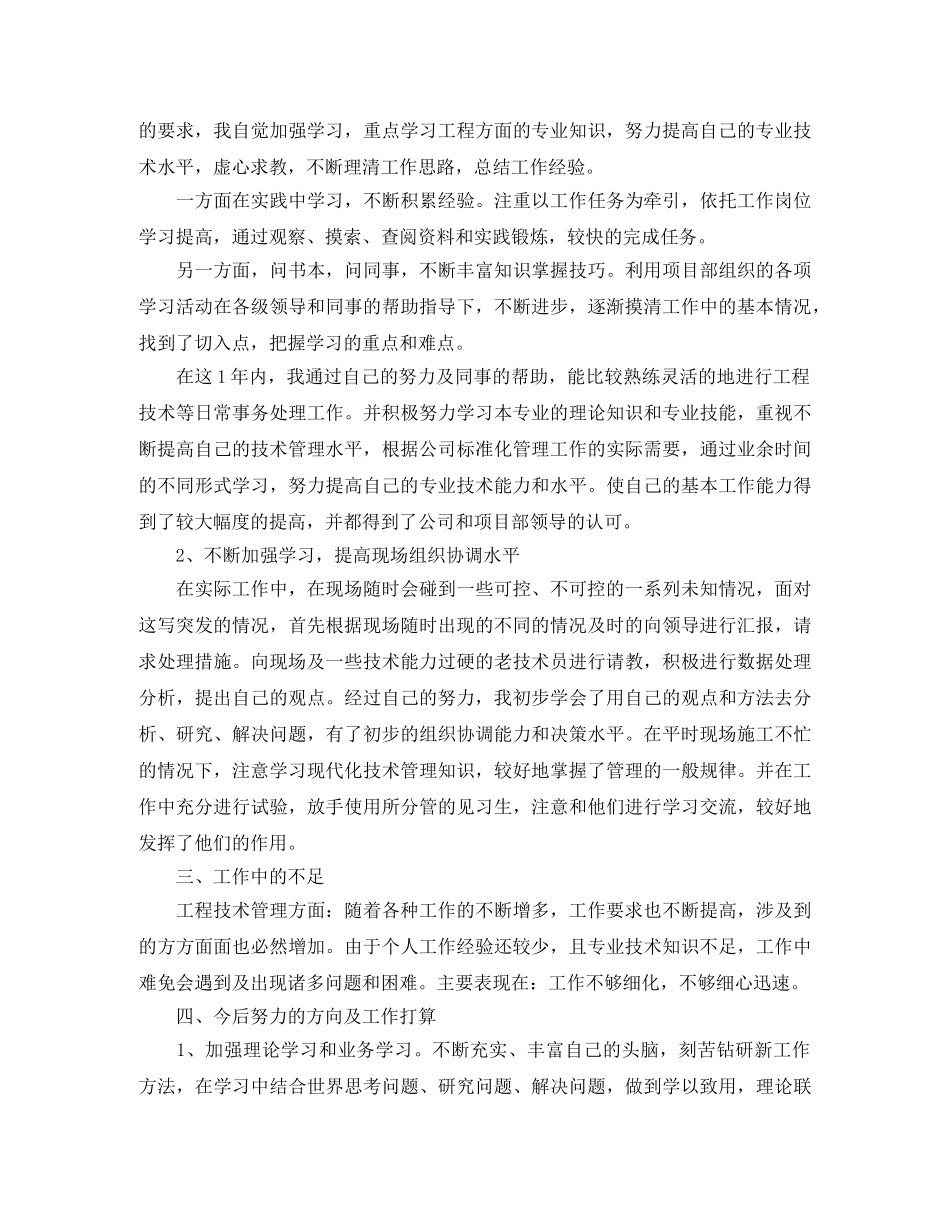 的要求，我自觉加强学习，重点学习工程方面的专业知识，努力提高自己的专业技术水平，虚心求教，不断理清工作思路，总结工作经验。

一方面在实践中学习，不断积累经验。注重以工作任务为牵引，依托工作岗位学习提高，通过观察、摸索、查阅资料和实践锻炼，较快的完成任务。

另一方面，问书本，问同事，不断丰富知识掌握技巧。利用项目部组织的各项学习活动在各级领导和同事的帮助指导下，不断进步，逐渐摸清工作中的基本情况，找到了切入点，把握学习的重点和难点。

在这1年内，我通过自己的努力及同事的帮助，能比较熟练灵活的地进行工程技术等日常事务处理工作。并积极努力学习本专业的理论知识和专业技能，重视不断提高自己的技术管理水平，根据公司标准化管理工作的实际需要，通过业余时间的不同形式学习，努力提高自己的专业技术能力和水平。使自己的基本工作能力得到了较大幅度的提高，并都得到了公司和项目部领导的认可。

2、不断加强学习，提高现场组织协调水平

在实际工作中，在现场随时会碰到一些可控、不可控的一系列未知情况，面对这写突发的情况，首先根据现场随时出现的不同的情况及时的向领导进行汇报，请求处理措施。向现场及一些技术能力过硬的老技术员进行请教，积极进行数据处理分析，提出自己的观点。经过自己的努力，我初步学会了用自己的观点和方法去分析、研究、解决问题，有了初步的组织协调能力和决策水平。在平时现场施工不忙的情况下，注意学习现代化技术管理知识，较好地掌握了管理的一般规律。并在工作中充分进行试验，放手使用所分管的见习生，注意和他们进行学习交流，较好地发挥了他们的作用。

三、工作中的不足

工程技术管理方面：随着各种工作的不断增多，工作要求也不断提高，涉及到的方方面面也必然增加。由于个人工作经验还较少，且专业技术知识不足，工作中难免会遇到及出现诸多问题和困难。主要表现在：工作不够细化，不够细心迅速。

四、今后努力的方向及工作打算

1、加强理论学习和业务学习。不断充实、丰富自己的头脑，刻苦钻研新工作方法，在学习中结合世界思考问题、研究问题、解决问题，做到学以致用，理论联